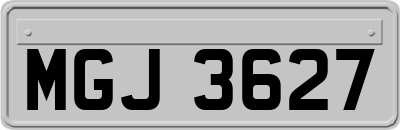 MGJ 3627